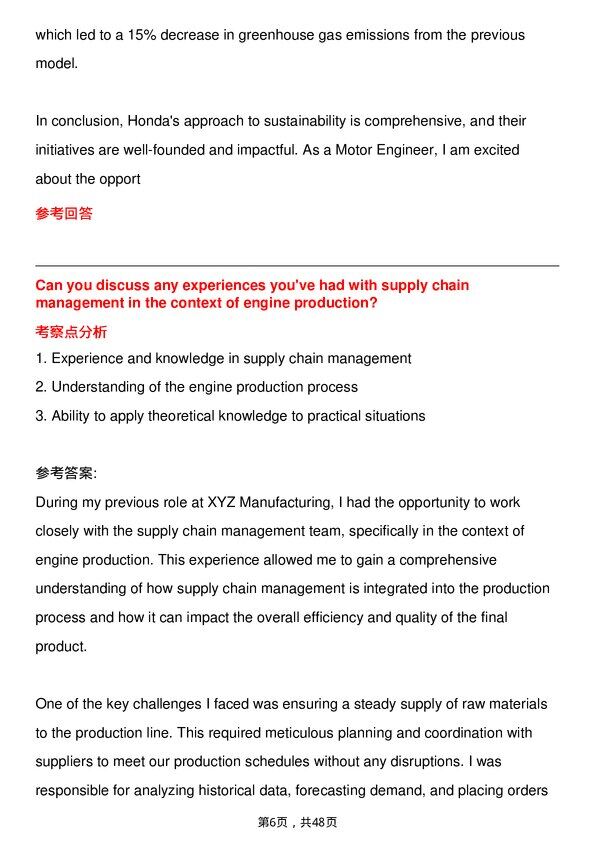 which led to a 15% decrease in greenhouse gas emissions from the previous model.

In conclusion, Honda's approach to sustainability is comprehensive, and their initiatives are well-founded and impactful. As a Motor Engineer, I am excited about the opport

参考回答

Can you discuss any experiences you've had with supply chain management in the context of engine production?

考察点分析

1. Experience and knowledge in supply chain management

2. Understanding of the engine production process

3. Ability to apply theoretical knowledge to practical situations

参考答案:

During my previous role at XYZ Manufacturing, I had the opportunity to work closely with the supply chain management team, specifically in the context of engine production. This experience allowed me to gain a comprehensive understanding of how supply chain management is integrated into the production process and how it can impact the overall efficiency and quality of the final product.

One of the key challenges I faced was ensuring a steady supply of raw materials to the production line. This required meticulous planning and coordination with suppliers to meet our production schedules without any disruptions. I was responsible for analyzing historical data, forecasting demand, and placing orders

第6页，共48页